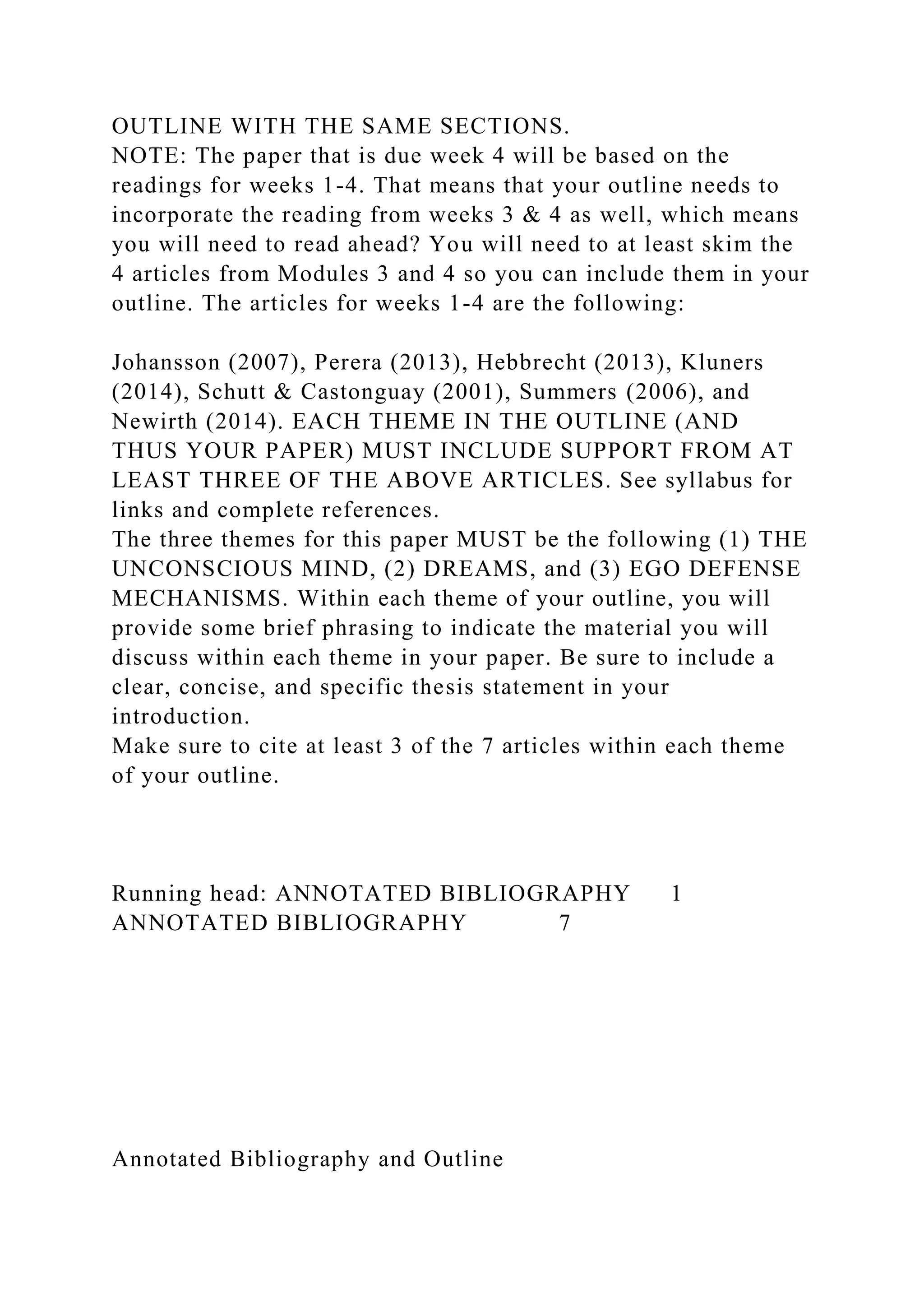 OUTLINE WITH THE SAME SECTIONS.
NOTE: The paper that is due week 4 will be based on the readings for weeks 1-4. That means that your outline needs to incorporate the reading from weeks 3 & 4 as well, which means you will need to read ahead? You will need to at least skim the 4 articles from Modules 3 and 4 so you can include them in your outline. The articles for weeks 1-4 are the following:

Johansson (2007), Perera (2013), Hebbrecht (2013), Kluners (2014), Schutt & Castonguay (2001), Summers (2006), and Newirth (2014). EACH THEME IN THE OUTLINE (AND THUS YOUR PAPER) MUST INCLUDE SUPPORT FROM AT LEAST THREE OF THE ABOVE ARTICLES. See syllabus for links and complete references.
The three themes for this paper MUST be the following (1) THE UNCONSCIOUS MIND, (2) DREAMS, and (3) EGO DEFENSE MECHANISMS. Within each theme of your outline, you will provide some brief phrasing to indicate the material you will discuss within each theme in your paper. Be sure to include a clear, concise, and specific thesis statement in your introduction.
Make sure to cite at least 3 of the 7 articles within each theme of your outline.

Running head: ANNOTATED BIBLIOGRAPHY 1
ANNOTATED BIBLIOGRAPHY 7

Annotated Bibliography and Outline